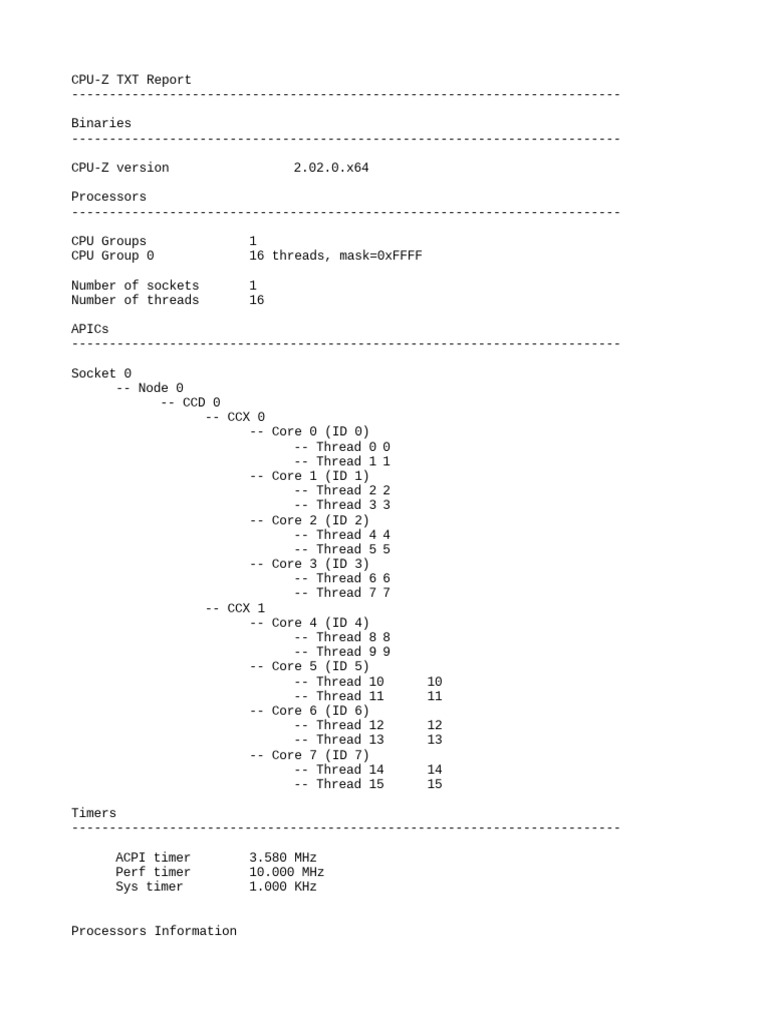 CPU-Z TXT Report
-------------------------------------------------------------------------

Binaries
-------------------------------------------------------------------------

CPU-Z version 2.02.0.x64

Processors
-------------------------------------------------------------------------

CPU Groups 1
CPU Group 0 16 threads, mask=0xFFFF

Number of sockets 1
Number of threads 16

APICs
-------------------------------------------------------------------------

Socket 0
-- Node 0
-- CCD 0
-- CCX 0
-- Core 0 (ID 0)
-- Thread 0 0
-- Thread 1 1
-- Core 1 (ID 1)
-- Thread 2 2
-- Thread 3 3
-- Core 2 (ID 2)
-- Thread 4 4
-- Thread 5 5
-- Core 3 (ID 3)
-- Thread 6 6
-- Thread 7 7
-- CCX 1
-- Core 4 (ID 4)
-- Thread 8 8
-- Thread 9 9
-- Core 5 (ID 5)
-- Thread 10 10
-- Thread 11 11
-- Core 6 (ID 6)
-- Thread 12 12
-- Thread 13 13
-- Core 7 (ID 7)
-- Thread 14 14
-- Thread 15 15

Timers
-------------------------------------------------------------------------

ACPI timer 3.580 MHz
Perf timer 10.000 MHz
Sys timer 1.000 KHz

Processors Information